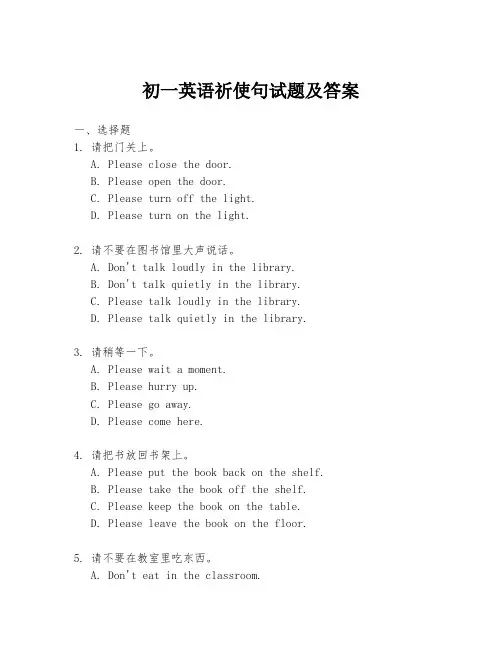 初一英语祈使句试题及答案

一、选择题

1. 请把门关上。
A. Please close the door.
B. Please open the door.
C. Please turn off the light.
D. Please turn on the light.

2. 请不要在图书馆里大声说话。
A. Don't talk loudly in the library.
B. Don't talk quietly in the library.
C. Please talk loudly in the library.
D. Please talk quietly in the library.

3. 请稍等一下。
A. Please wait a moment.
B. Please hurry up.
C. Please go away.
D. Please come here.

4. 请把书放回书架上。
A. Please put the book back on the shelf.
B. Please take the book off the shelf.
C. Please keep the book on the table.
D. Please leave the book on the floor.

5. 请不要在教室里吃东西。
A. Don't eat in the classroom.